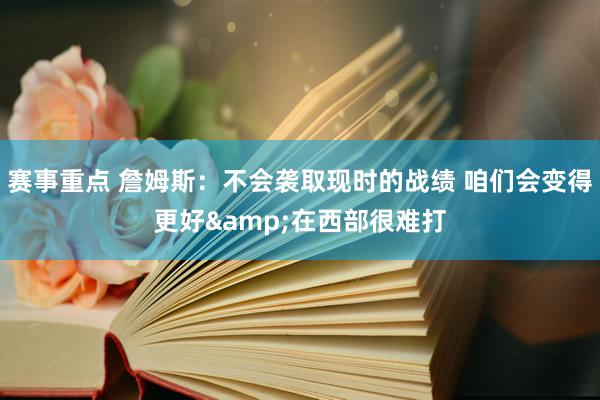 赛事重点 詹姆斯：不会袭取现时的战绩 咱们会变得更好&amp;在西部很难打